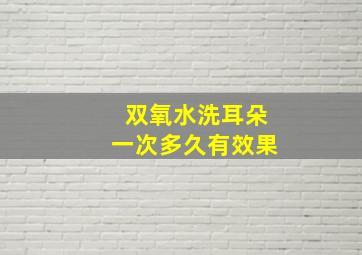 双氧水洗耳朵
一次多久有效果